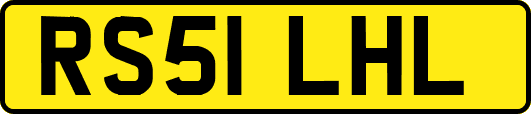 RS51 LHL